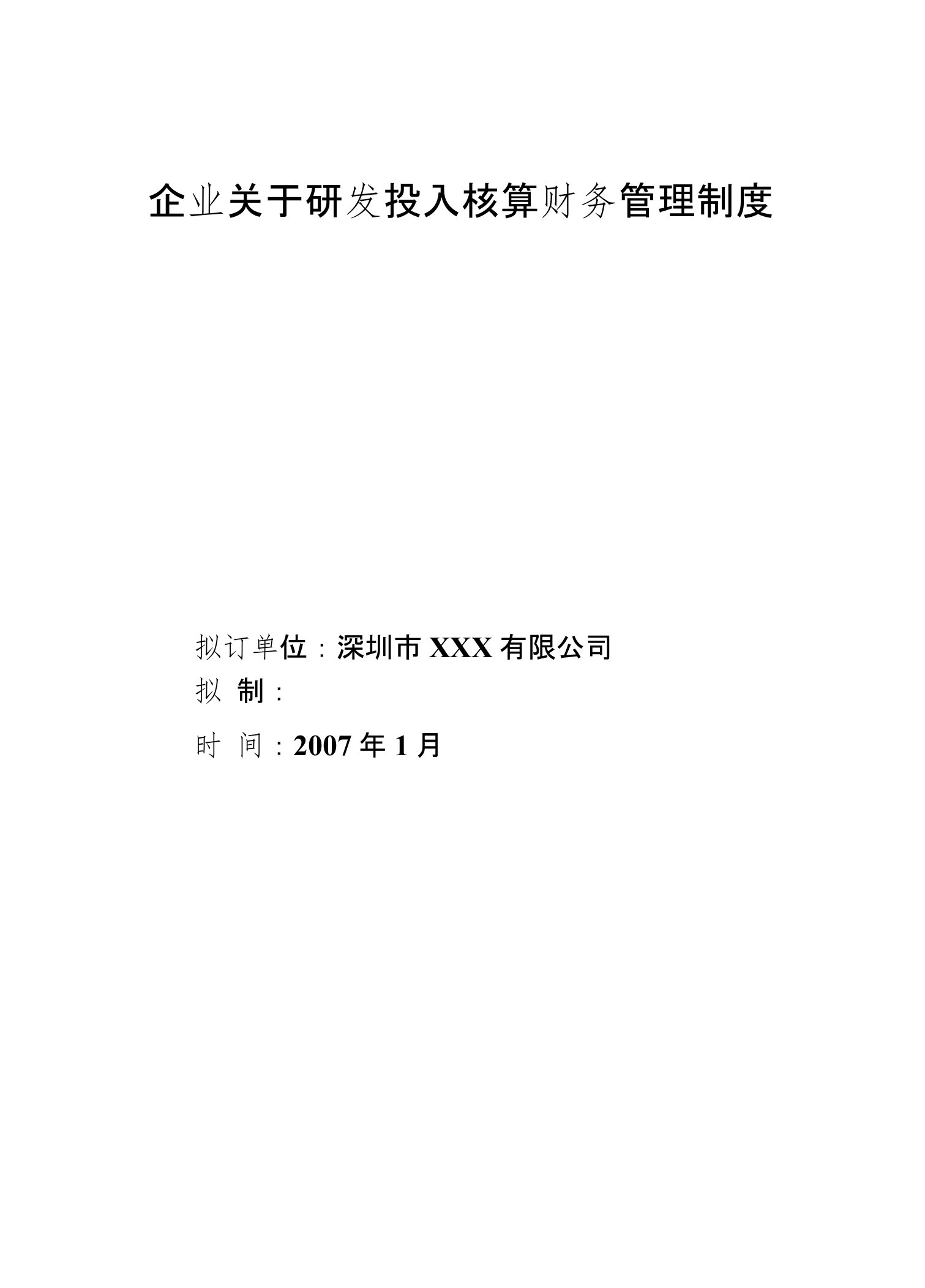 企业关于研发投入核算财务管理制度

拟订单位：深圳市 XXX 有限公司
拟 制：
时 间：2007 年 1 月